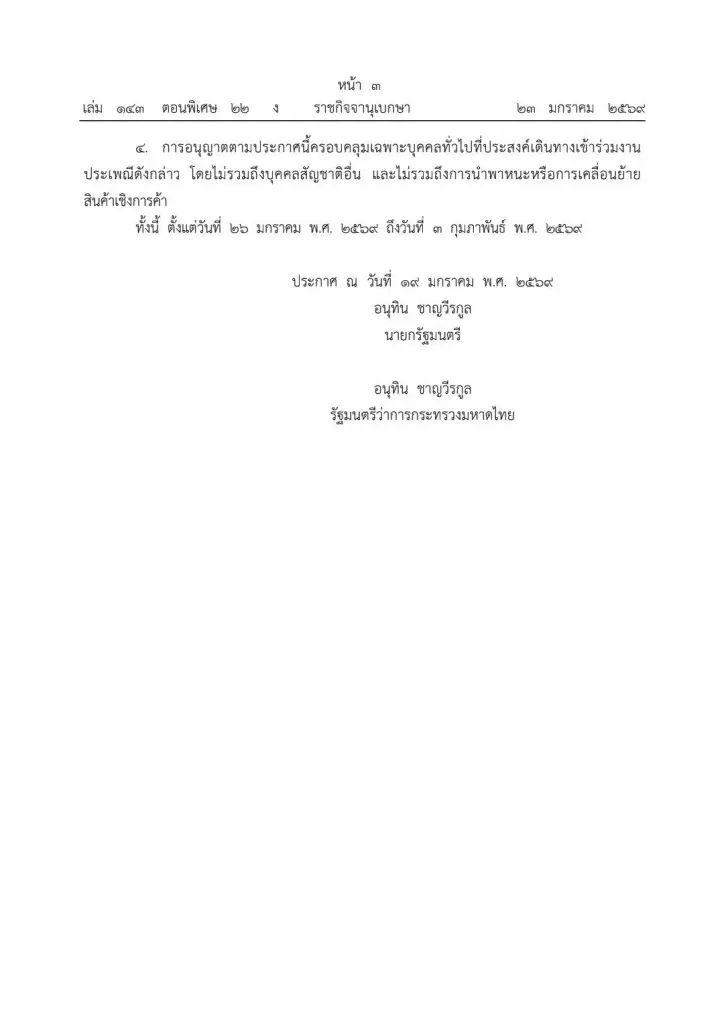 หน้า ๓
เล่ม ๑๔๓ ตอนพิเศษ ๒๒ ง ราชกิจจานุเบกษา ๒๓ มกราคม ๒๕๖๙

๔. การอนุญาตตามประกาศนี้ครอบคลุมเฉพาะบุคคลทั่วไปที่ประสงค์เดินทางเข้าร่วมงานประเพณีดังกล่าว โดยไม่รวมถึงบุคคลสัญชาติอื่น และไม่รวมถึงการนำพาหนะหรือการเคลื่อนย้ายสินค้าเชิงการค้า

ทั้งนี้ ตั้งแต่วันที่ ๒๖ มกราคม พ.ศ. ๒๕๖๙ ถึงวันที่ ๓ กุมภาพันธ์ พ.ศ. ๒๕๖๙

ประกาศ ณ วันที่ ๑๙ มกราคม พ.ศ. ๒๕๖๙
อนุทิน ชาญวีรกูล
นายกรัฐมนตรี

อนุทิน ชาญวีรกูล
รัฐมนตรีว่าการกระทรวงมหาดไทย